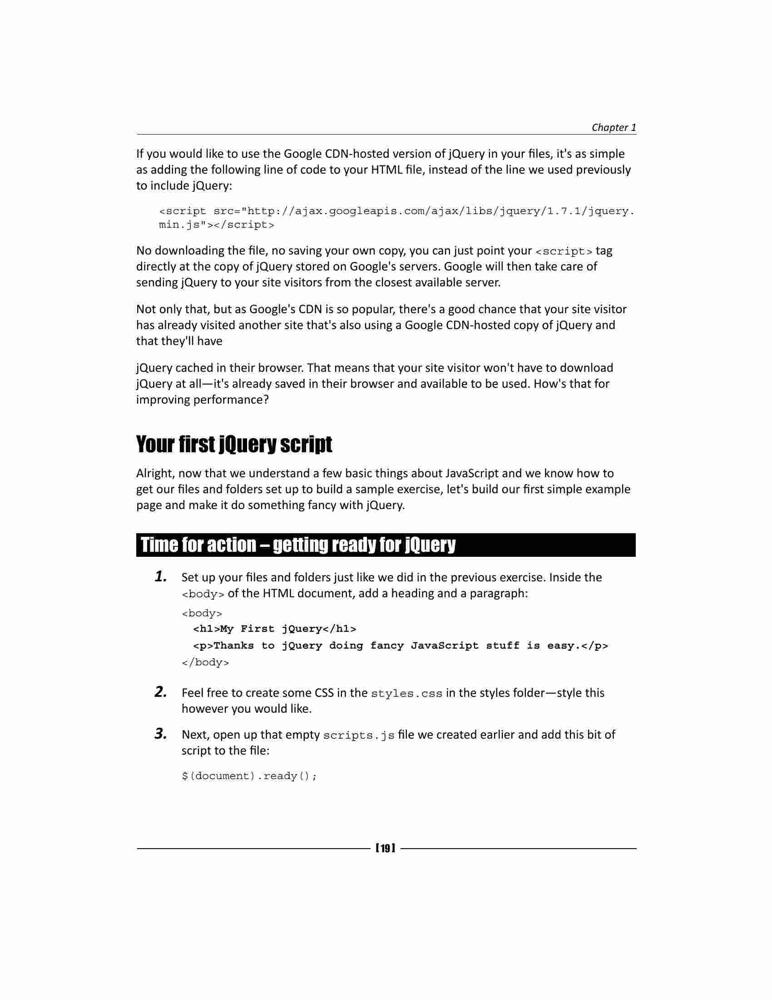 Chapter 1

If you would like to use the Google CDN-hosted version of jQuery in your files, it's as simple as adding the following line of code to your HTML file, instead of the line we used previously to include jQuery:

<script src="http://ajax.googleapis.com/ajax/libs/jquery/1.7.1/jquery.min.js"></script>

No downloading the file, no saving your own copy, you can just point your <script> tag directly at the copy of jQuery stored on Google's servers. Google will then take care of sending jQuery to your site visitors from the closest available server.

Not only that, but as Google's CDN is so popular, there's a good chance that your site visitor has already visited another site that's also using a Google CDN-hosted copy of jQuery and that they'll have

jQuery cached in their browser. That means that your site visitor won't have to download jQuery at all—it's already saved in their browser and available to be used. How's that for improving performance?

Your first jQuery script

Alright, now that we understand a few basic things about JavaScript and we know how to get our files and folders set up to build a sample exercise, let's build our first simple example page and make it do something fancy with jQuery.

Time for action – getting ready for jQuery

1. Set up your files and folders just like we did in the previous exercise. Inside the <body> of the HTML document, add a heading and a paragraph:

<body>
<h1>My First jQuery</h1>
<p>Thanks to jQuery doing fancy JavaScript stuff is easy.</p>
</body>

2. Feel free to create some CSS in the styles.css in the styles folder—style this however you would like.

3. Next, open up that empty scripts.js file we created earlier and add this bit of script to the file:

$(document).ready();

[19]